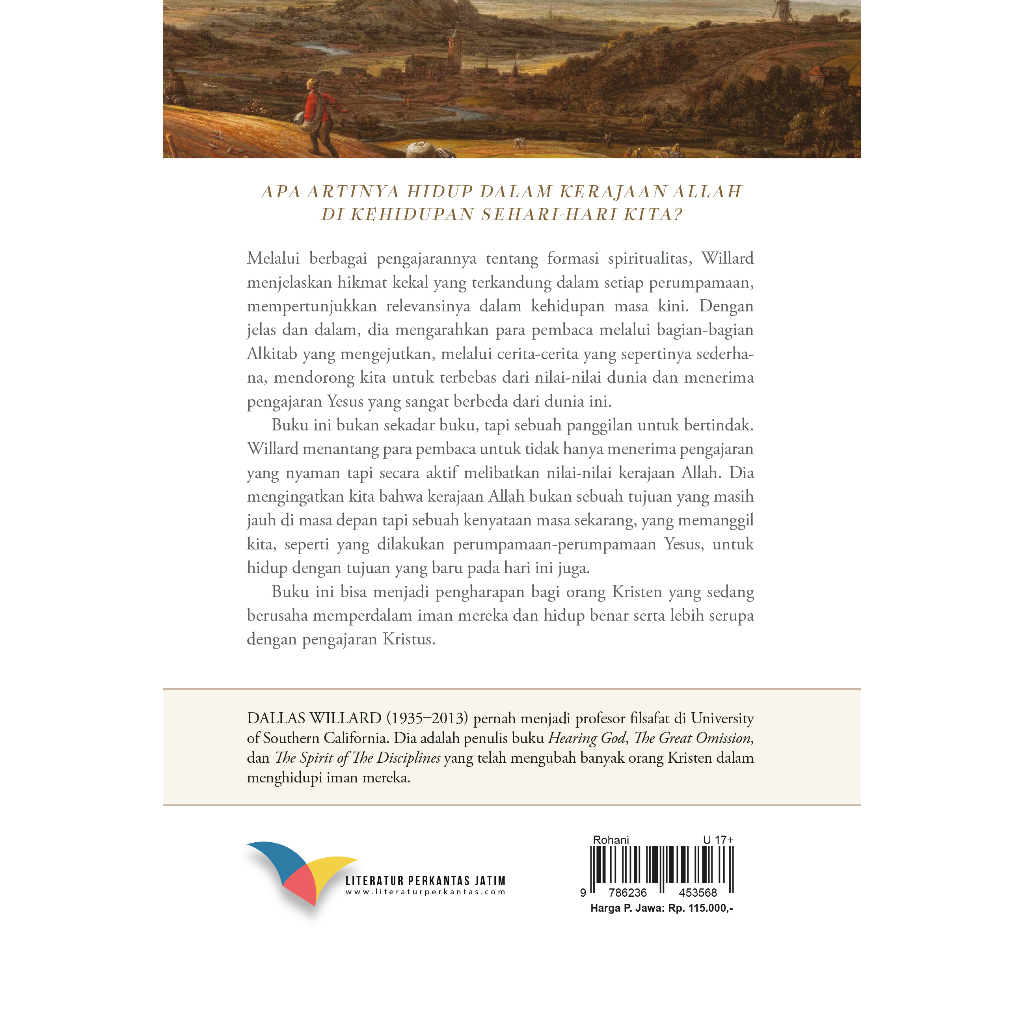 APA ARTINYA HIDUP DALAM KERAJAAN ALLAH DI KEHIDUPAN SEHARI-HARI KITA?

Melalui berbagai pengajarannya tentang formasi spiritualitas, Willard menjelaskan hikmat kekal yang terkandung dalam setiap perumpamaan, mempertunjukkan relevansinya dalam kehidupan masa kini. Dengan jelas dan dalam, dia mengarahkan para pembaca melalui bagian-bagian Alkitab yang mengejutkan, melalui cerita-cerita yang sepertinya sederhana, mendorong kita untuk terbebas dari nilai-nilai dunia dan menerima pengajaran Yesus yang sangat berbeda dari dunia ini.

Buku ini bukan sekadar buku, tapi sebuah panggilan untuk bertindak. Willard menantang para pembaca untuk tidak hanya menerima pengajaran yang nyaman tapi secara aktif melibatkan nilai-nilai kerajaan Allah. Dia mengingatkan kita bahwa kerajaan Allah bukan sebuah tujuan yang masih jauh di masa depan tapi sebuah kenyataan masa sekarang, yang memanggil kita, seperti yang dilakukan perumpamaan-perumpamaan Yesus, untuk hidup dengan tujuan yang baru pada hari ini juga.

Buku ini bisa menjadi pengharapan bagi orang Kristen yang sedang berusaha memperdalam iman mereka dan hidup benar serta lebih serupa dengan pengajaran Kristus.

DALLAS WILLARD (1935–2013) pernah menjadi profesor filsafat di University of Southern California. Dia adalah penulis buku Hearing God, The Great Omission, dan The Spirit of The Disciplines yang telah mengubah banyak orang Kristen dalam menghidupi iman mereka.

LITERATUR PERKANTAS JATIM
www.literaturperkantas.com

Rohani U 17+
9 786236 453568
Harga P. Jawa: Rp. 115.000,-